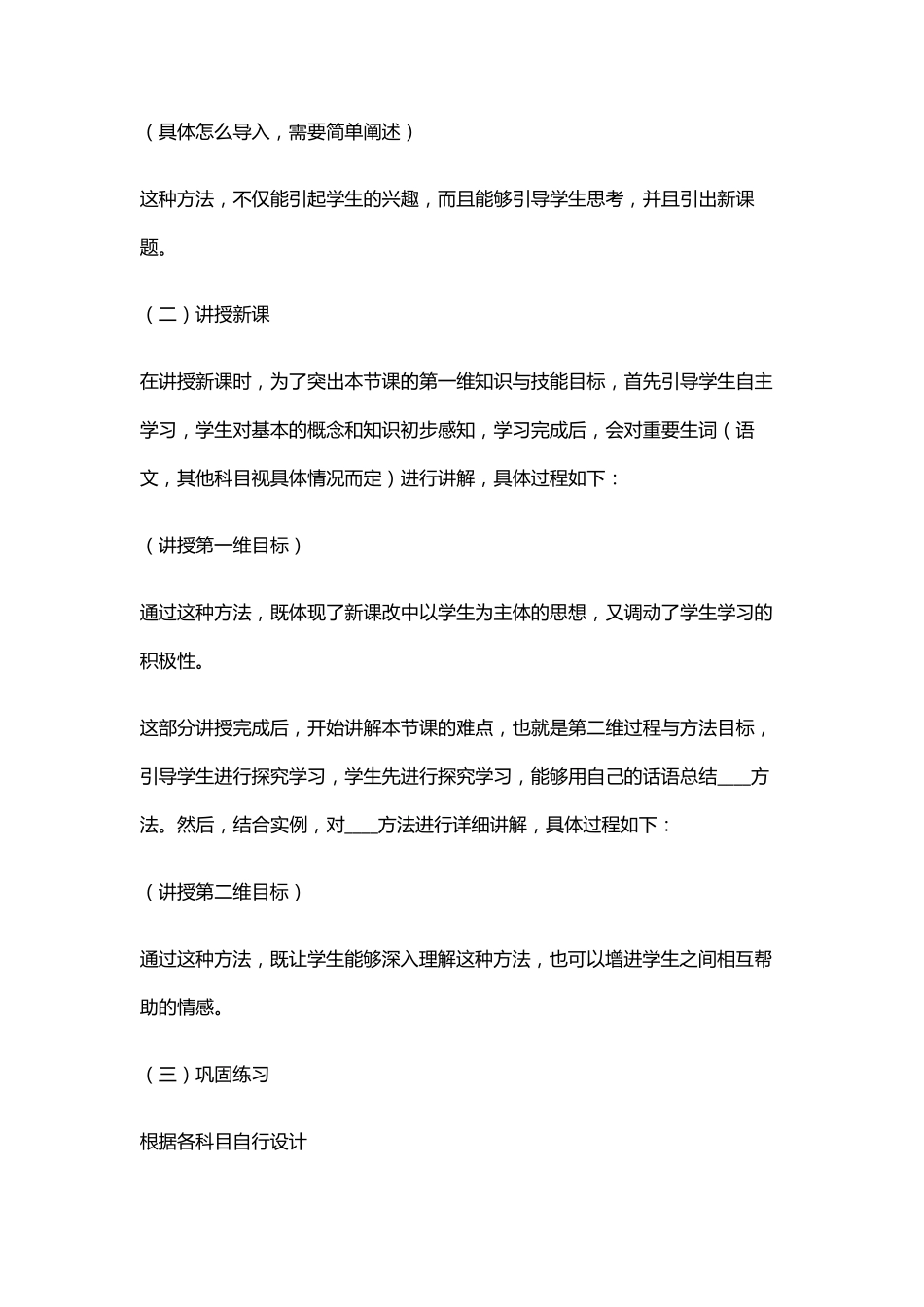 （具体怎么导入，需要简单阐述）

这种方法，不仅能引起学生的兴趣，而且能够引导学生思考，并且引出新课题。

（二）讲授新课

在讲授新课时，为了突出本节课的第一维知识与技能目标，首先引导学生自主学习，学生对基本的概念和知识初步感知，学习完成后，会对重要生词（语文，其他科目视具体情况而定）进行讲解，具体过程如下：

（讲授第一维目标）

通过这种方法，既体现了新课改中以学生为主体的思想，又调动了学生学习的积极性。

这部分讲授完成后，开始讲解本节课的难点，也就是第二维过程与方法目标，引导学生进行探究学习，学生先进行探究学习，能够用自己的话语总结____方法。然后，结合实例，对____方法进行详细讲解，具体过程如下：

（讲授第二维目标）

通过这种方法，既让学生能够深入理解这种方法，也可以增进学生之间相互帮助的情感。

（三）巩固练习

根据各科目自行设计